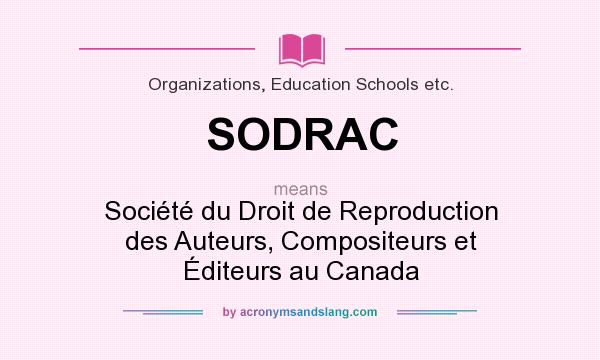 Organizations, Education Schools etc.

SODRAC

means

Société du Droit de Reproduction des Auteurs, Compositeurs et Éditeurs au Canada

by acronymsandslang.com